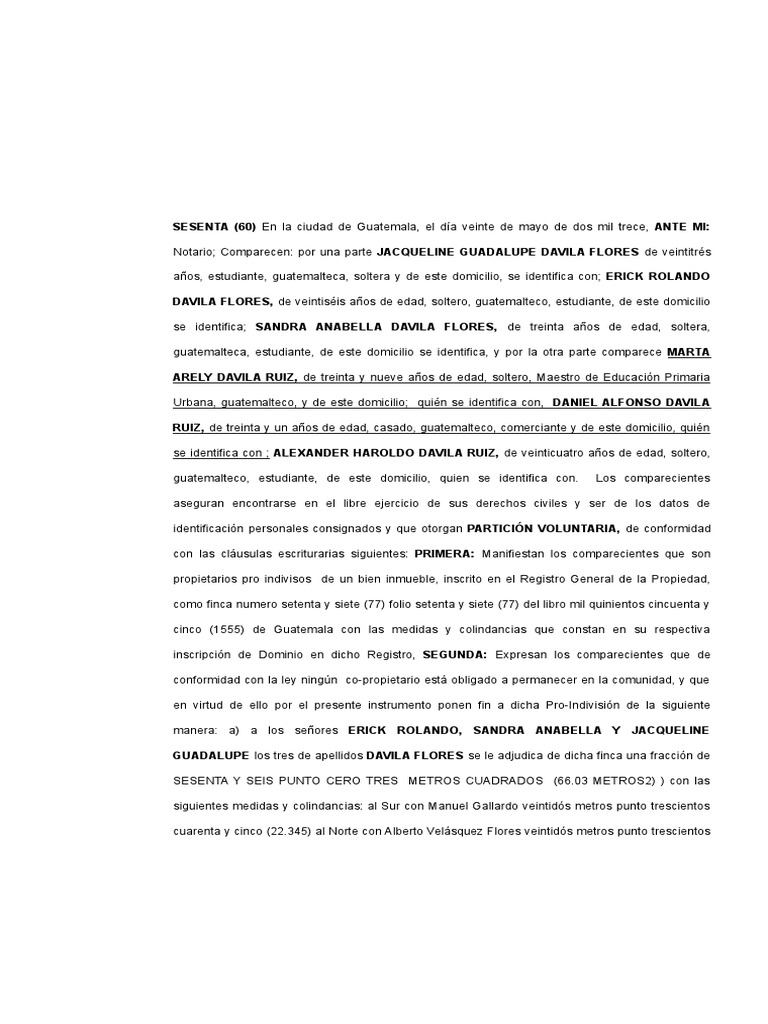 SESENTA (60) En la ciudad de Guatemala, el día veinte de mayo de dos mil trece, ANTE MI: Notario; Comparecen: por una parte JACQUELINE GUADALUPE DAVILA FLORES de veintitrés años, estudiante, guatemalteca, soltera y de este domicilio, se identifica con; ERICK ROLANDO DAVILA FLORES, de veintiséis años de edad, soltero, guatemalteco, estudiante, de este domicilio se identifica; SANDRA ANABELLA DAVILA FLORES, de treinta años de edad, soltera, guatemalteca, estudiante, de este domicilio se identifica, y por la otra parte comparece MARTA ARELY DAVILA RUIZ, de treinta y nueve años de edad, soltero, Maestro de Educación Primaria Urbana, guatemalteco, y de este domicilio; quién se identifica con, DANIEL ALFONSO DAVILA RUIZ, de treinta y un años de edad, casado, guatemalteco, comerciante y de este domicilio, quién se identifica con ; ALEXANDER HAROLDO DAVILA RUIZ, de veinticuatro años de edad, soltero, guatemalteco, estudiante, de este domicilio, quien se identifica con. Los comparecientes aseguran encontrarse en el libre ejercicio de sus derechos civiles y ser de los datos de identificación personales consignados y que otorgan PARTICIÓN VOLUNTARIA, de conformidad con las cláusulas escriturarias siguientes: PRIMERA: Manifiestan los comparecientes que son propietarios pro indivisos de un bien inmueble, inscrito en el Registro General de la Propiedad, como finca numero setenta y siete (77) folio setenta y siete (77) del libro mil quinientos cincuenta y cinco (1555) de Guatemala con las medidas y colindancias que constan en su respectiva inscripción de Dominio en dicho Registro, SEGUNDA: Expresan los comparecientes que de conformidad con la ley ningún co-propietario está obligado a permanecer en la comunidad, y que en virtud de ello por el presente instrumento ponen fin a dicha Pro-Indivisión de la siguiente manera: a) a los señores ERICK ROLANDO, SANDRA ANABELLA Y JACQUELINE GUADALUPE los tres de apellidos DAVILA FLORES se le adjudica de dicha finca una fracción de SESENTA Y SEIS PUNTO CERO TRES METROS CUADRADOS (66.03 METROS2) ) con las siguientes medidas y colindancias: al Sur con Manuel Gallardo veintidós metros punto trescientos cuarenta y cinco (22.345) al Norte con Alberto Velásquez Flores veintidós metros punto trescientos